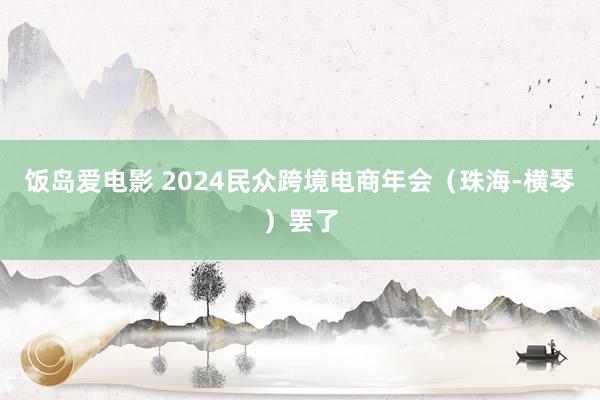 饭岛爱电影 2024民众跨境电商年会（珠海-横琴）罢了